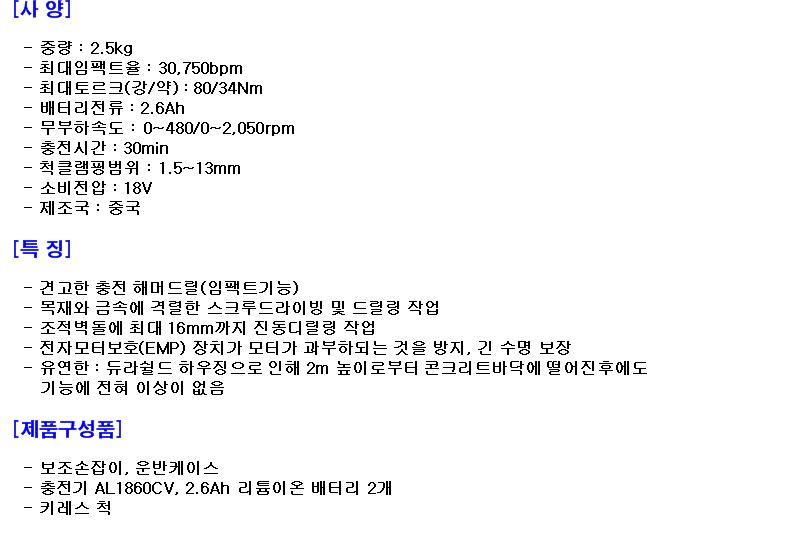 [사 양]

- 중량 : 2.5kg
- 최대임팩트율 : 30,750bpm
- 최대토르크(강/약) : 80/34Nm
- 배터리전류 : 2.6Ah
- 무부하속도 : 0~480/0~2,050rpm
- 충전시간 : 30min
- 척클램핑범위 : 1.5~13mm
- 소비전압 : 18V
- 제조국 : 중국

[특 징]

- 견고한 충전 해머드릴(임팩트기능)
- 목재와 금속에 격렬한 스크루드라이빙 및 드릴링 작업
- 조적벽돌에 최대 16mm까지 진동디릴링 작업
- 전자모터보호(EMP) 장치가 모터가 과부하되는 것을 방지, 긴 수명 보장
- 유연한 : 듀라쉴드 하우징으로 인해 2m 높이로부터 콘크리트바닥에 떨어진후에도 기능에 전혀 이상이 없음

[제품구성품]

- 보조손잡이, 운반케이스
- 충전기 AL1860CV, 2.6Ah 리튬이온 배터리 2개
- 키레스 척